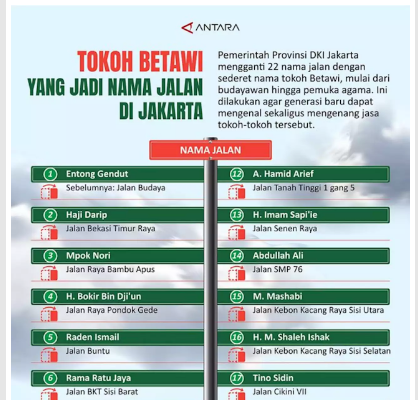 ANTARA

TOKOH BETAWI YANG JADI NAMA JALAN DI JAKARTA

Pemerintah Provinsi DKI Jakarta mengganti 22 nama jalan dengan sederet nama tokoh Betawi, mulai dari budayawan hingga pemuka agama. Ini dilakukan agar generasi baru dapat mengenal sekaligus mengenang jasa tokoh-tokoh tersebut.

NAMA JALAN

1 Entong Gendut
Sebelumnya: Jalan Budaya

2 Haji Darip
Jalan Bekasi Timur Raya

3 Mpok Nori
Jalan Raya Bambu Apus

4 H. Bokir Bin Dji'un
Jalan Raya Pondok Gede

5 Raden Ismail
Jalan Buntu

6 Rama Ratu Jaya
Jalan BKT Sisi Barat

12 A. Hamid Arief
Jalan Tanah Tinggi 1 gang 5

13 H. Imam Sapi'ie
Jalan Senen Raya

14 Abdullah Ali
Jalan SMP 76

15 M. Mashabi
Jalan Kebon Kacang Raya Sisi Utara

16 H. M. Shaleh Ishak
Jalan Kebon Kacang Raya Sisi Selatan

17 Tino Sidin
Jalan Cikini VII